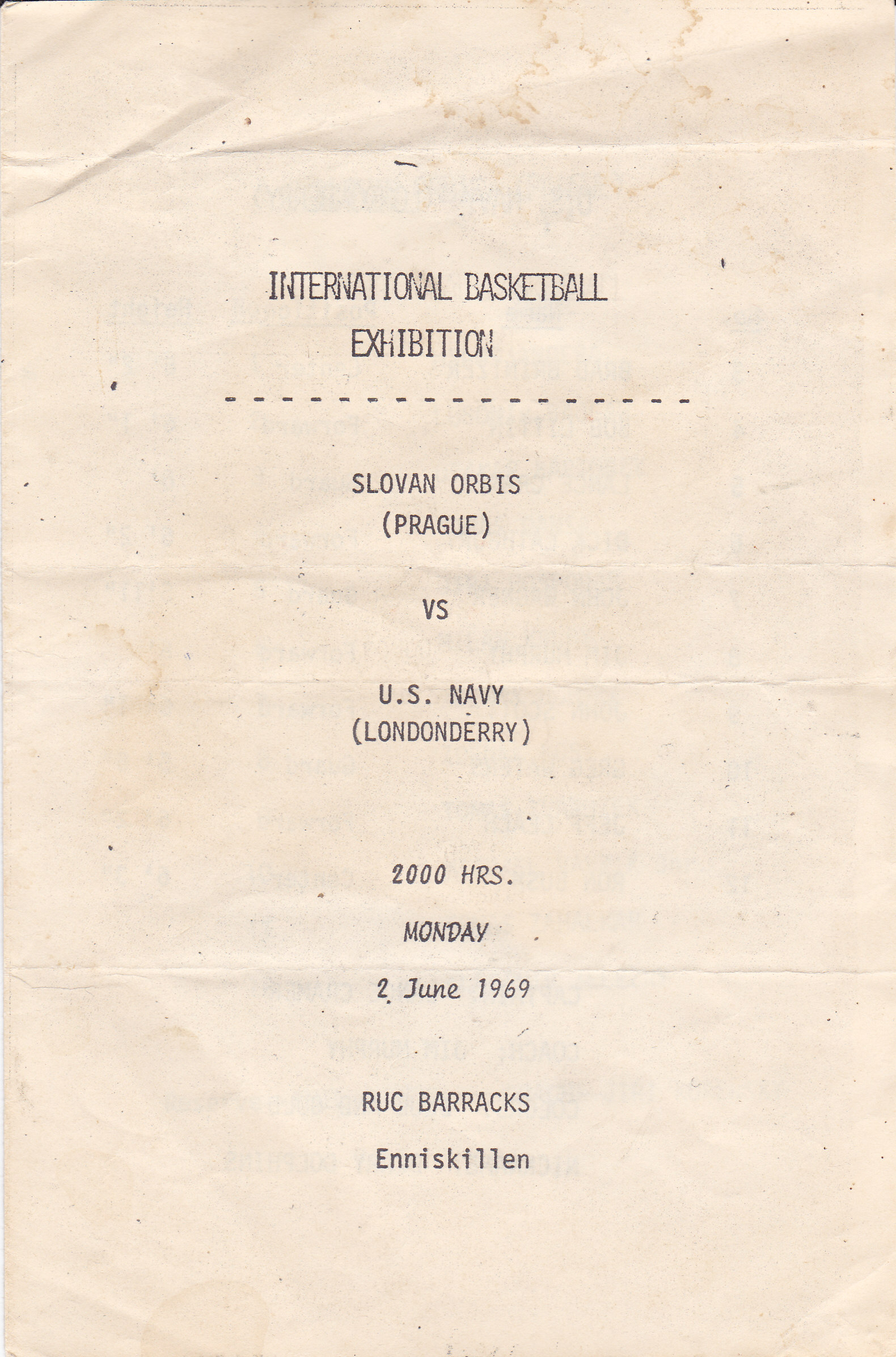 INTERNATIONAL BASKETBALL
EXHIBITION

SLOVAN ORBIS
(PRAGUE)

VS

U.S. NAVY
(LONDONDERRY)

2000 HRS.

MONDAY

2 June 1969

RUC BARRACKS

Enniskillen